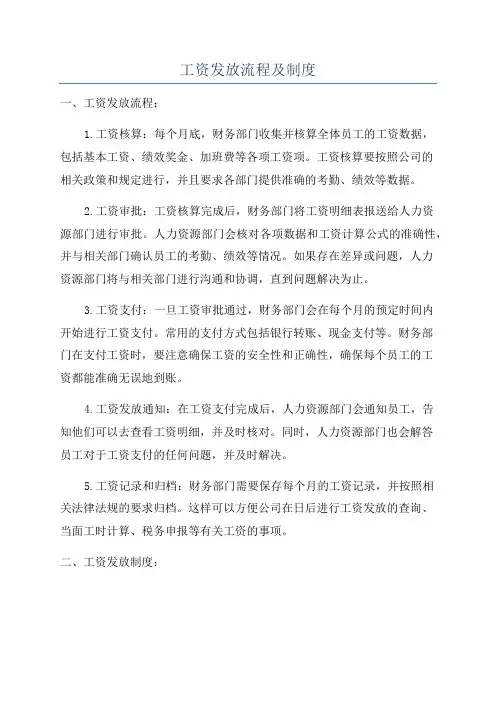 工资发放流程及制度

一、工资发放流程：

1.工资核算：每个月底，财务部门收集并核算全体员工的工资数据，包括基本工资、绩效奖金、加班费等各项工资项。工资核算要按照公司的相关政策和规定进行，并且要求各部门提供准确的考勤、绩效等数据。

2.工资审批：工资核算完成后，财务部门将工资明细表报送给人力资源部门进行审批。人力资源部门会核对各项数据和工资计算公式的准确性，并与相关部门确认员工的考勤、绩效等情况。如果存在差异或问题，人力资源部门将与相关部门进行沟通和协调，直到问题解决为止。

3.工资支付：一旦工资审批通过，财务部门会在每个月的预定时间内开始进行工资支付。常用的支付方式包括银行转账、现金支付等。财务部门在支付工资时，要注意确保工资的安全性和正确性，确保每个员工的工资都能准确无误地到账。

4.工资发放通知：在工资支付完成后，人力资源部门会通知员工，告知他们可以去查看工资明细，并及时核对。同时，人力资源部门也会解答员工对于工资支付的任何问题，并及时解决。

5.工资记录和归档：财务部门需要保存每个月的工资记录，并按照相关法律法规的要求归档。这样可以方便公司在日后进行工资发放的查询、当面工时计算、税务申报等有关工资的事项。

二、工资发放制度：